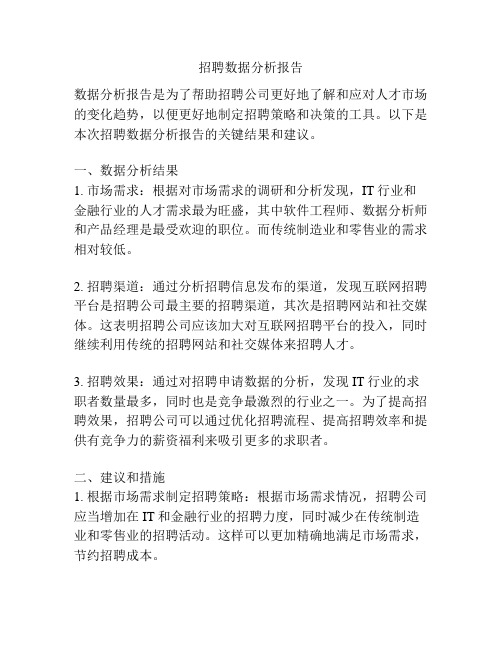 招聘数据分析报告

数据分析报告是为了帮助招聘公司更好地了解和应对人才市场的变化趋势，以便更好地制定招聘策略和决策的工具。以下是本次招聘数据分析报告的关键结果和建议。

一、数据分析结果
1. 市场需求：根据对市场需求的调研和分析发现，IT 行业和金融行业的人才需求最为旺盛，其中软件工程师、数据分析师和产品经理是最受欢迎的职位。而传统制造业和零售业的需求相对较低。

2. 招聘渠道：通过分析招聘信息发布的渠道，发现互联网招聘平台是招聘公司最主要的招聘渠道，其次是招聘网站和社交媒体。这表明招聘公司应该加大对互联网招聘平台的投入，同时继续利用传统的招聘网站和社交媒体来招聘人才。

3. 招聘效果：通过对招聘申请数据的分析，发现 IT 行业的求职者数量最多，同时也是竞争最激烈的行业之一。为了提高招聘效果，招聘公司可以通过优化招聘流程、提高招聘效率和提供有竞争力的薪资福利来吸引更多的求职者。

二、建议和措施
1. 根据市场需求制定招聘策略：根据市场需求情况，招聘公司应当增加在 IT 和金融行业的招聘力度，同时减少在传统制造业和零售业的招聘活动。这样可以更加精确地满足市场需求，节约招聘成本。